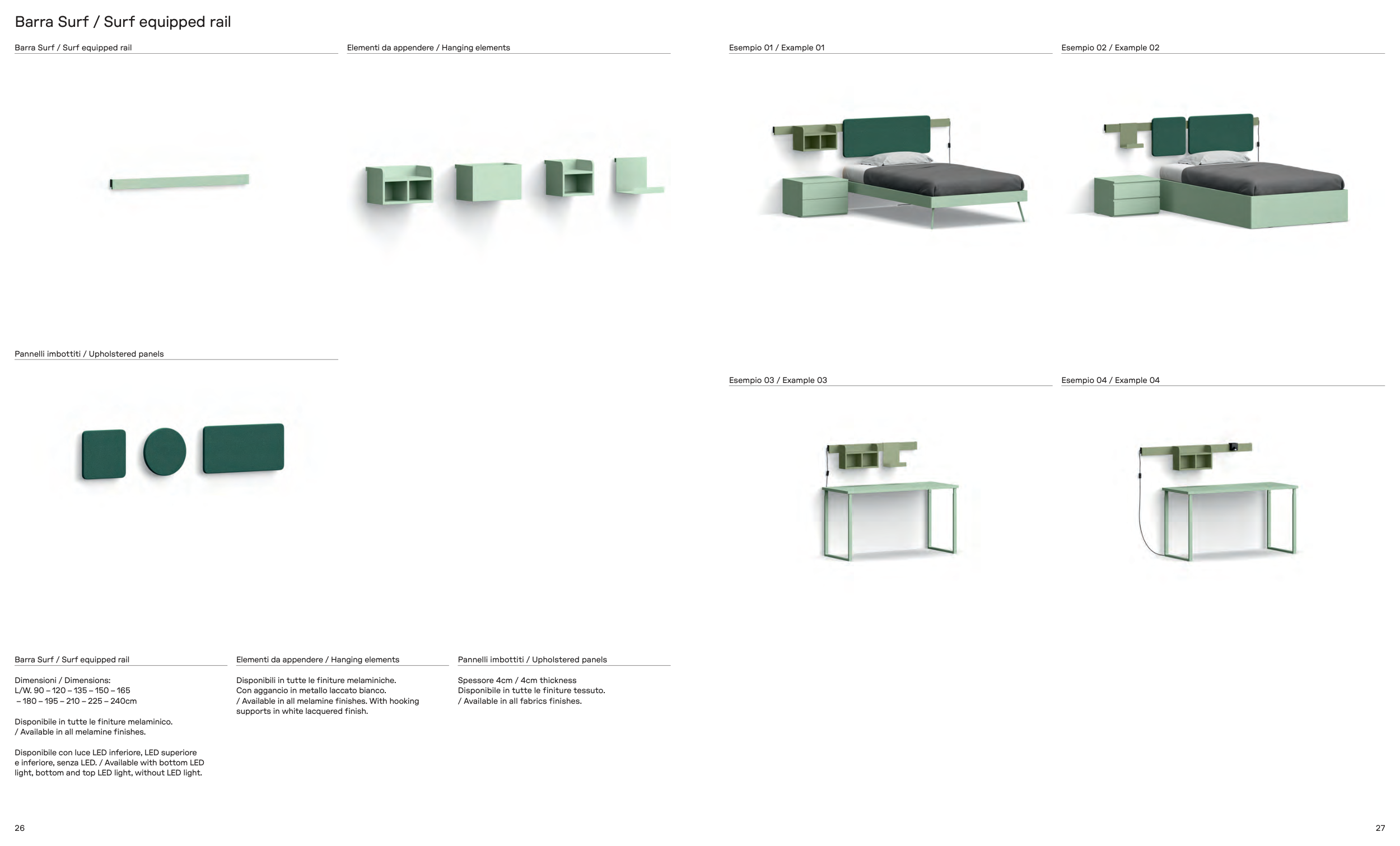 Barra Surf / Surf equipped rail

Barra Surf / Surf equipped rail

Elementi da appendere / Hanging elements

Pannelli imbottiti / Upholstered panels

Barra Surf / Surf equipped rail

Dimensioni / Dimensions:
L/W. 90 – 120 – 135 – 150 – 165
– 180 – 195 – 210 – 225 – 240cm

Disponibile in tutte le finiture melaminico.
/ Available in all melamine finishes.

Disponibile con luce LED inferiore, LED superiore e inferiore, senza LED. / Available with bottom LED light, bottom and top LED light, without LED light.

Elementi da appendere / Hanging elements

Disponibili in tutte le finiture melaminiche.
Con aggancio in metallo laccato bianco.
/ Available in all melamine finishes. With hooking supports in white lacquered finish.

Pannelli imbottiti / Upholstered panels

Spessore 4cm / 4cm thickness
Disponibile in tutte le finiture tessuto.
/ Available in all fabrics finishes.

26

Esempio 01 / Example 01

Esempio 02 / Example 02

Esempio 03 / Example 03

Esempio 04 / Example 04

27